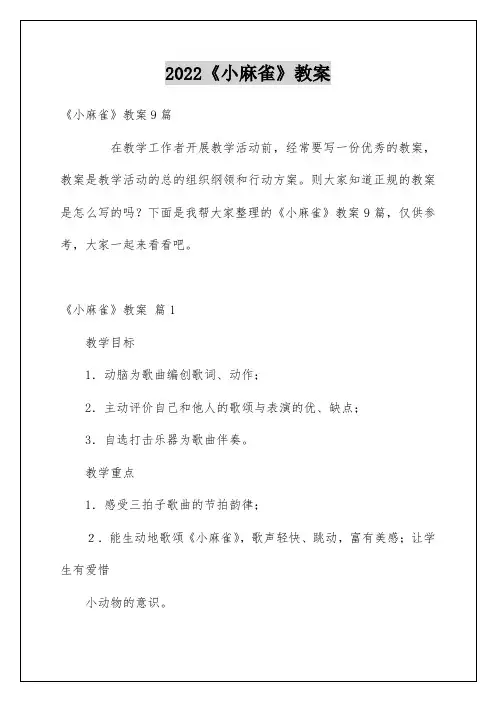 2022《小麻雀》教案

《小麻雀》教案9篇

在教学工作者开展教学活动前，经常要写一份优秀的教案，教案是教学活动的总的组织纲领和行动方案。则大家知道正规的教案是怎么写的吗？下面是我帮大家整理的《小麻雀》教案9篇，仅供参考，大家一起来看看吧。

《小麻雀》教案 篇1

教学目标

1．动脑为歌曲编创歌词、动作；

2．主动评价自己和他人的歌颂与表演的优、缺点；

3．自选打击乐器为歌曲伴奏。

教学重点

1．感受三拍子歌曲的节拍韵律；

2．能生动地歌颂《小麻雀》，歌声轻快、跳动，富有美感；让学生有爱惜

小动物的意识。